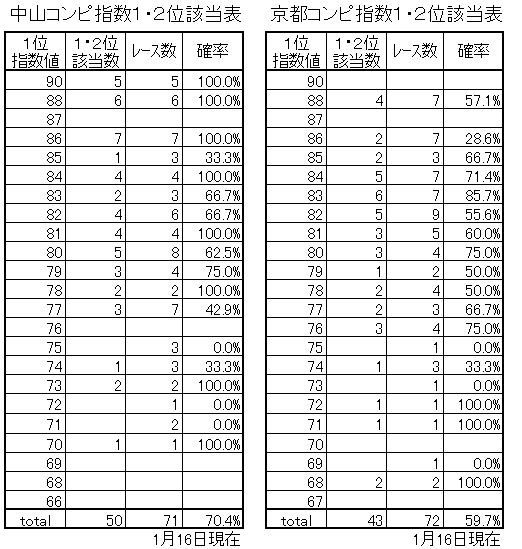 中山コンピ指数1・2位該当表

| 1位指数値 | 1・2位該当数 | レース数 | 確率 |
|---|---|---|---|
| 90 | 5 | 5 | 100.0% |
| 88 | 6 | 6 | 100.0% |
| 87 | | | |
| 86 | 7 | 7 | 100.0% |
| 85 | 1 | 3 | 33.3% |
| 84 | 4 | 4 | 100.0% |
| 83 | 2 | 3 | 66.7% |
| 82 | 4 | 6 | 66.7% |
| 81 | 4 | 4 | 100.0% |
| 80 | 5 | 8 | 62.5% |
| 79 | 3 | 4 | 75.0% |
| 78 | 2 | 2 | 100.0% |
| 77 | 3 | 7 | 42.9% |
| 76 | | | |
| 75 | | 3 | 0.0% |
| 74 | 1 | 3 | 33.3% |
| 73 | 2 | 2 | 100.0% |
| 72 | | 1 | 0.0% |
| 71 | | 2 | 0.0% |
| 70 | 1 | 1 | 100.0% |
| 69 | | | |
| 68 | | | |
| 66 | | | |
| total | 50 | 71 | 70.4% |

1月16日現在

京都コンピ指数1・2位該当表

| 1位指数値 | 1・2位該当数 | レース数 | 確率 |
|---|---|---|---|
| 90 | | | |
| 88 | 4 | 7 | 57.1% |
| 87 | | | |
| 86 | 2 | 7 | 28.6% |
| 85 | 2 | 3 | 66.7% |
| 84 | 5 | 7 | 71.4% |
| 83 | 6 | 7 | 85.7% |
| 82 | 5 | 9 | 55.6% |
| 81 | 3 | 5 | 60.0% |
| 80 | 3 | 4 | 75.0% |
| 79 | 1 | 2 | 50.0% |
| 78 | 2 | 4 | 50.0% |
| 77 | 2 | 3 | 66.7% |
| 76 | 3 | 4 | 75.0% |
| 75 | | 1 | 0.0% |
| 74 | 1 | 3 | 33.3% |
| 73 | | 1 | 0.0% |
| 72 | 1 | 1 | 100.0% |
| 71 | 1 | 1 | 100.0% |
| 70 | | | |
| 69 | | 1 | 0.0% |
| 68 | 2 | 2 | 100.0% |
| 67 | | | |
| total | 43 | 72 | 59.7% |

1月16日現在